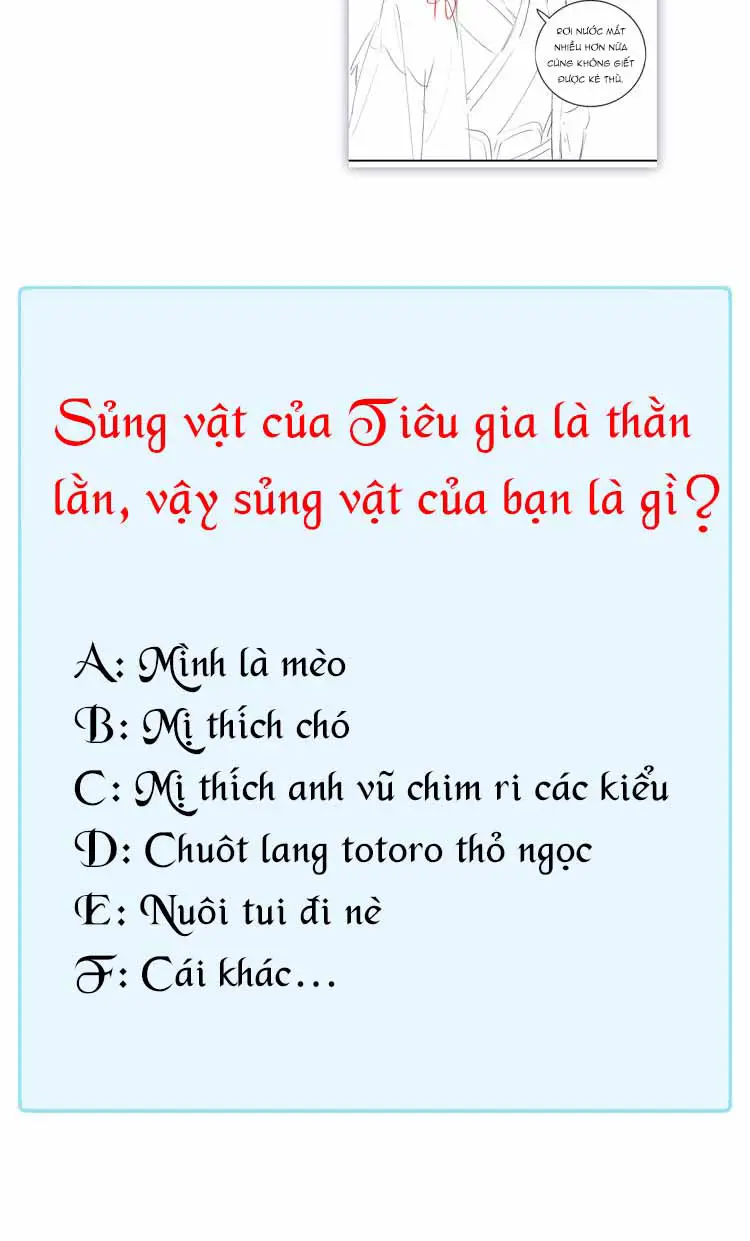 RƠI NƯỚC MẮT NHIỀU HƠN NỮA CŨNG KHÔNG GIẾT ĐƯỢC KẺ THÙ.

Sủng vật của Tiêu gia là thằn lằn, vậy sủng vật của bạn là gì?

A: Mình là mèo
B: Mị thích chó
C: Mị thích anh vũ chim ri các kiểu
D: Chuôt lang totoro thỏ ngọc
E: Nuôi tui đi nè
F: Cái khác...